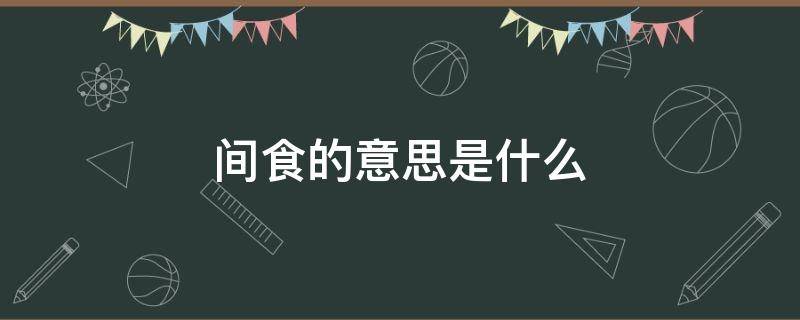 间食的意思是什么